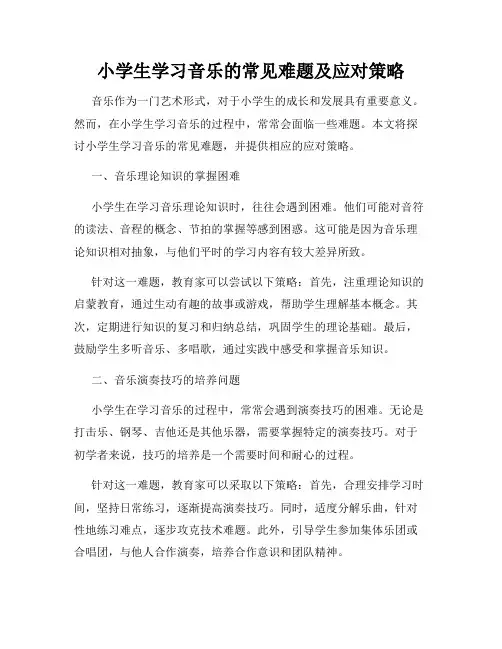 小学生学习音乐的常见难题及应对策略

音乐作为一门艺术形式，对于小学生的成长和发展具有重要意义。然而，在小学生学习音乐的过程中，常常会面临一些难题。本文将探讨小学生学习音乐的常见难题，并提供相应的应对策略。

一、音乐理论知识的掌握困难

小学生在学习音乐理论知识时，往往会遇到困难。他们可能对音符的读法、音程的概念、节拍的掌握等感到困惑。这可能是因为音乐理论知识相对抽象，与他们平时的学习内容有较大差异所致。

针对这一难题，教育家可以尝试以下策略：首先，注重理论知识的启蒙教育，通过生动有趣的故事或游戏，帮助学生理解基本概念。其次，定期进行知识的复习和归纳总结，巩固学生的理论基础。最后，鼓励学生多听音乐、多唱歌，通过实践中感受和掌握音乐知识。

二、音乐演奏技巧的培养问题

小学生在学习音乐的过程中，常常会遇到演奏技巧的困难。无论是打击乐、钢琴、吉他还是其他乐器，需要掌握特定的演奏技巧。对于初学者来说，技巧的培养是一个需要时间和耐心的过程。

针对这一难题，教育家可以采取以下策略：首先，合理安排学习时间，坚持日常练习，逐渐提高演奏技巧。同时，适度分解乐曲，针对性地练习难点，逐步攻克技术难题。此外，引导学生参加集体乐团或合唱团，与他人合作演奏，培养合作意识和团队精神。